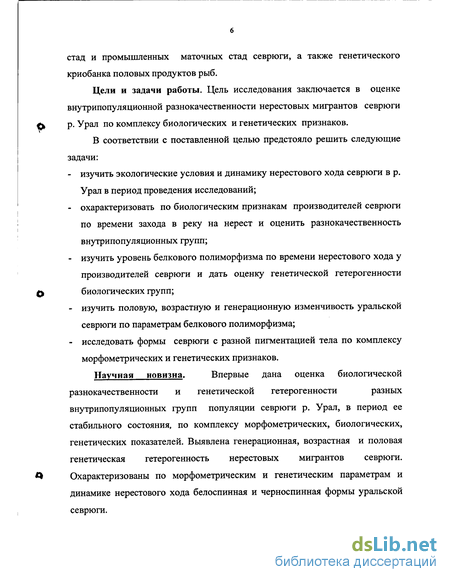 6

стад и промышленных маточных стад севрюги, а также генетического криобанка половых продуктов рыб.

Цели и задачи работы. Цель исследования заключается в оценке внутрипопуляционной разнокачественности нерестовых мигрантов севрюги р. Урал по комплексу биологических и генетических признаков.

В соответствии с поставленной целью предстояло решить следующие задачи:

- изучить экологические условия и динамику нерестового хода севрюги в р. Урал в период проведения исследований;
- охарактеризовать по биологическим признакам производителей севрюги по времени захода в реку на нерест и оценить разнокачественность внутрипопуляционных групп;
- изучить уровень белкового полиморфизма по времени нерестового хода у производителей севрюги и дать оценку генетической гетерогенности биологических групп;
- изучить половую, возрастную и генерационную изменчивость уральской севрюги по параметрам белкового полиморфизма;
- исследовать формы севрюги с разной пигментацией тела по комплексу морфометрических и генетических признаков.

Научная новизна. Впервые дана оценка биологической разнокачественности и генетической гетерогенности разных внутрипопуляционных групп популяции севрюги р. Урал, в период ее стабильного состояния, по комплексу морфометрических, биологических, генетических показателей. Выявлена генерационная, возрастная и половая генетическая гетерогенность нерестовых мигрантов севрюги. Охарактеризованы по морфометрическим и генетическим параметрам и динамике нерестового хода белоспинная и черноспинная формы уральской севрюги.

dsLib.net
библиотека диссертаций